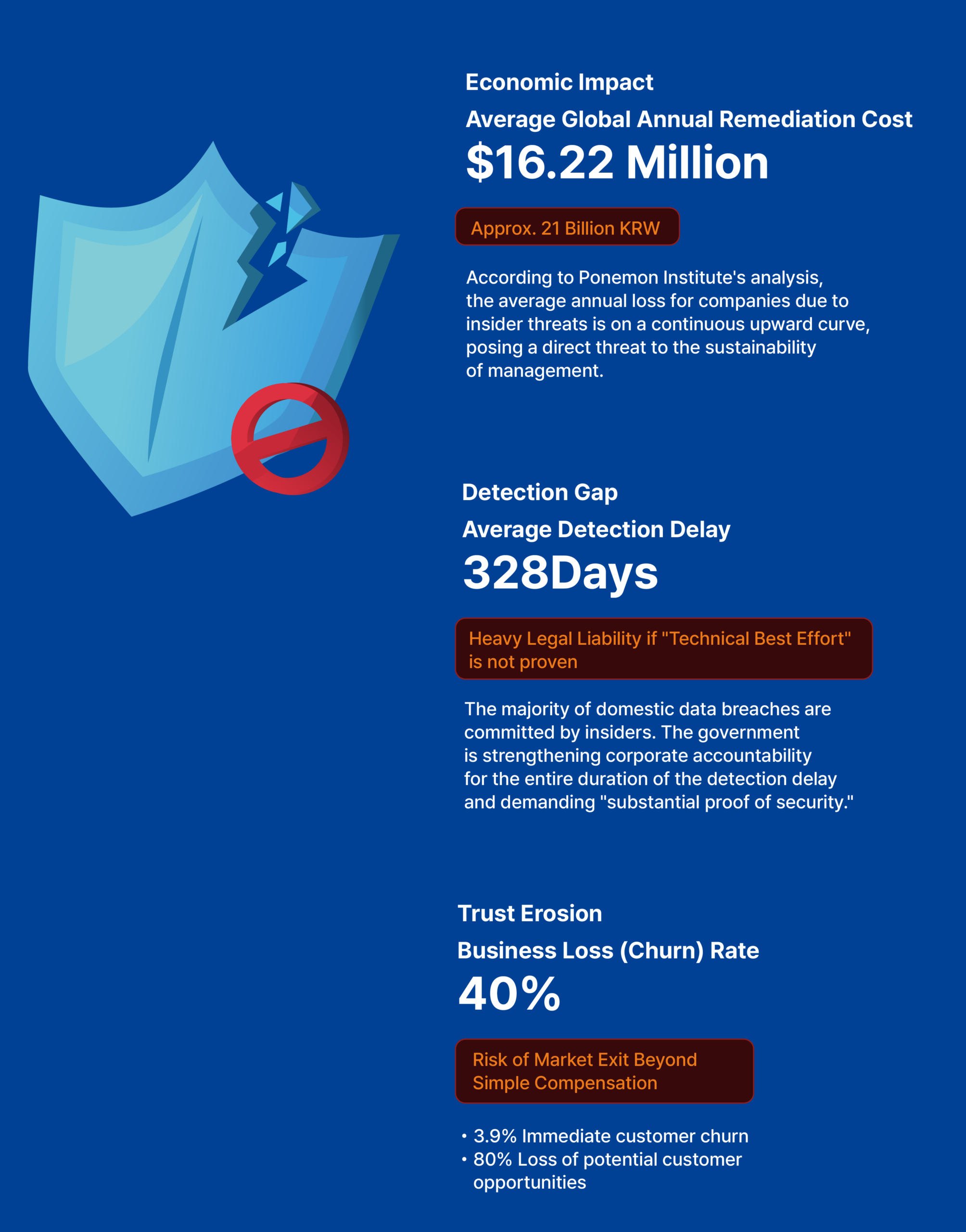 Economic Impact

Average Global Annual Remediation Cost

$16.22 Million

Approx. 21 Billion KRW

According to Ponemon Institute's analysis, the average annual loss for companies due to insider threats is on a continuous upward curve, posing a direct threat to the sustainability of management.

Detection Gap

Average Detection Delay

328Days

Heavy Legal Liability if "Technical Best Effort" is not proven

The majority of domestic data breaches are committed by insiders. The government is strengthening corporate accountability for the entire duration of the detection delay and demanding "substantial proof of security."

Trust Erosion

Business Loss (Churn) Rate

40%

Risk of Market Exit Beyond Simple Compensation

• 3.9% Immediate customer churn
• 80% Loss of potential customer opportunities